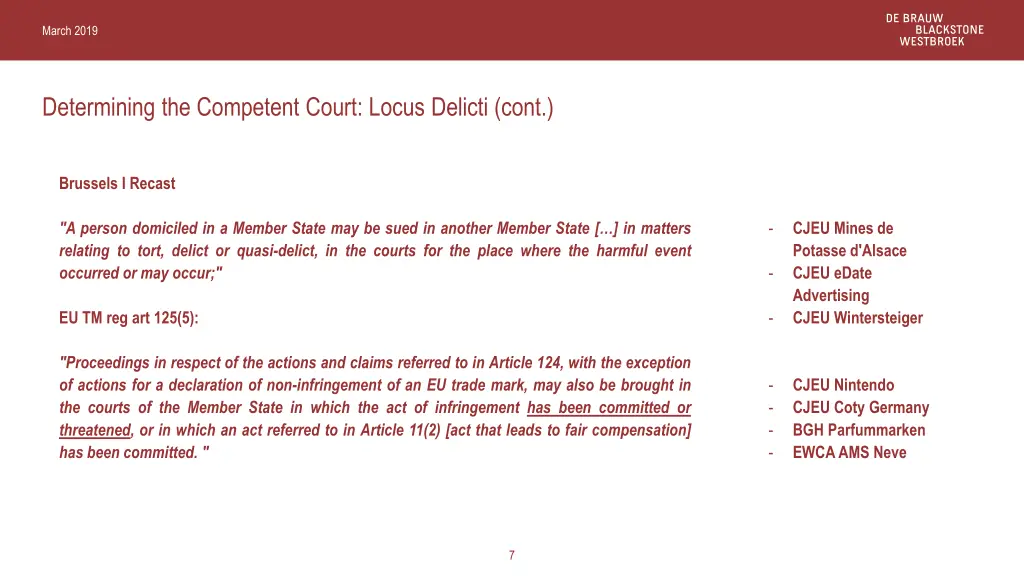 March 2019

DE BRAUW
BLACKSTONE
WESTBROEK

Determining the Competent Court: Locus Delicti (cont.)

Brussels I Recast

"A person domiciled in a Member State may be sued in another Member State […] in matters relating to tort, delict or quasi-delict, in the courts for the place where the harmful event occurred or may occur;"

EU TM reg art 125(5):

"Proceedings in respect of the actions and claims referred to in Article 124, with the exception of actions for a declaration of non-infringement of an EU trade mark, may also be brought in the courts of the Member State in which the act of infringement has been committed or threatened, or in which an act referred to in Article 11(2) [act that leads to fair compensation] has been committed. "

- CJEU Mines de Potasse d'Alsace
- CJEU eDate Advertising
- CJEU Wintersteiger

- CJEU Nintendo
- CJEU Coty Germany
- BGH Parfummarken
- EWCA AMS Neve

7